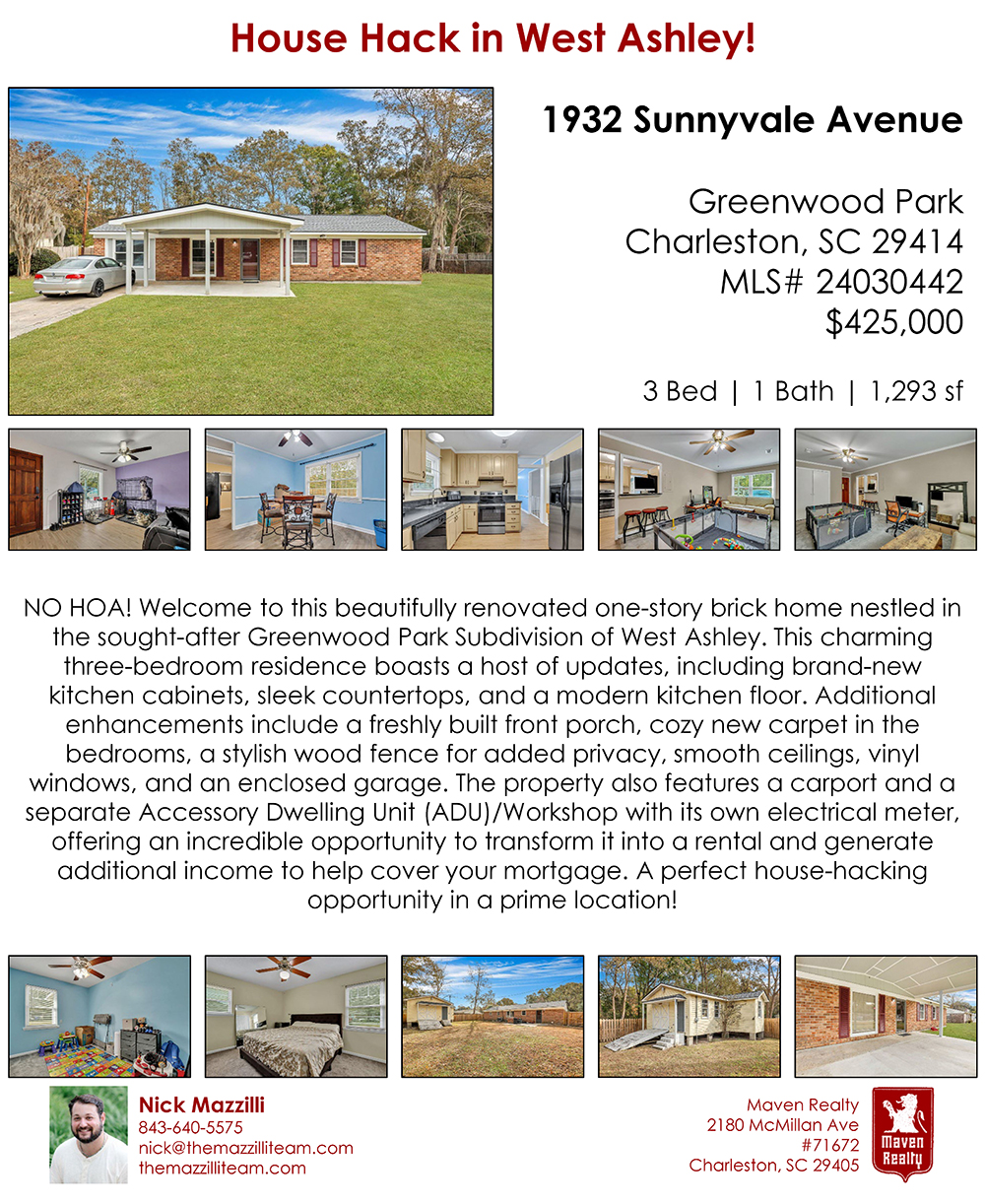 House Hack in West Ashley!

1932 Sunnyvale Avenue

Greenwood Park
Charleston, SC 29414
MLS# 24030442
$425,000

3 Bed | 1 Bath | 1,293 sf

NO HOA! Welcome to this beautifully renovated one-story brick home nestled in the sought-after Greenwood Park Subdivision of West Ashley. This charming three-bedroom residence boasts a host of updates, including brand-new kitchen cabinets, sleek countertops, and a modern kitchen floor. Additional enhancements include a freshly built front porch, cozy new carpet in the bedrooms, a stylish wood fence for added privacy, smooth ceilings, vinyl windows, and an enclosed garage. The property also features a carport and a separate Accessory Dwelling Unit (ADU)/Workshop with its own electrical meter, offering an incredible opportunity to transform it into a rental and generate additional income to help cover your mortgage. A perfect house-hacking opportunity in a prime location!

Nick Mazzilli
843-640-5575
nick@themazzilliteam.com
themazzilliteam.com

Maven Realty
2180 McMillan Ave
#71672
Charleston, SC 29405

Maven Realty